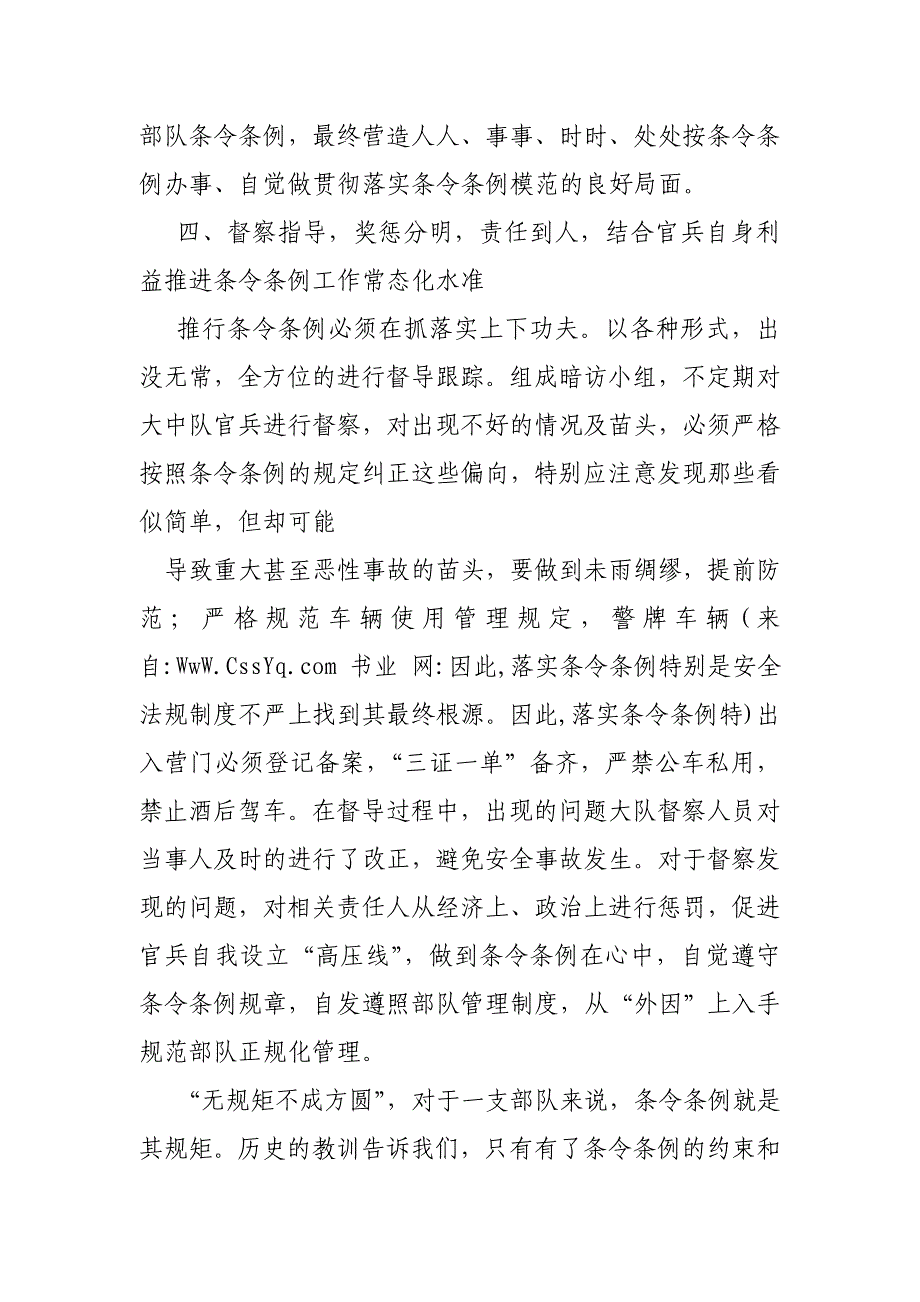 部队条令条例，最终营造人人、事事、时时、处处按条令条例办事、自觉做贯彻落实条令条例模范的良好局面。

四、督察指导，奖惩分明，责任到人，结合官兵自身利益推进条令条例工作常态化水准

推行条令条例必须在抓落实上下功夫。以各种形式，出没无常，全方位的进行督导跟踪。组成暗访小组，不定期对大中队官兵进行督察，对出现不好的情况及苗头，必须严格按照条令条例的规定纠正这些偏向，特别应注意发现那些看似简单，但却可能

导致重大甚至恶性事故的苗头，要做到未雨绸缪，提前防范；严格规范车辆使用管理规定，警牌车辆（来自:WwW.CssYq.com 书业 网:因此,落实条令条例特别是安全法规制度不严上找到其最终根源。因此,落实条令条例特)出入营门必须登记备案，“三证一单”备齐，严禁公车私用，禁止酒后驾车。在督导过程中，出现的问题大队督察人员对当事人及时的进行了改正，避免安全事故发生。对于督察发现的问题，对相关责任人从经济上、政治上进行惩罚，促进官兵自我设立“高压线”，做到条令条例在心中，自觉遵守条令条例规章，自发遵照部队管理制度，从“外因”上入手规范部队正规化管理。

“无规矩不成方圆”，对于一支部队来说，条令条例就是其规矩。历史的教训告诉我们，只有有了条令条例的约束和